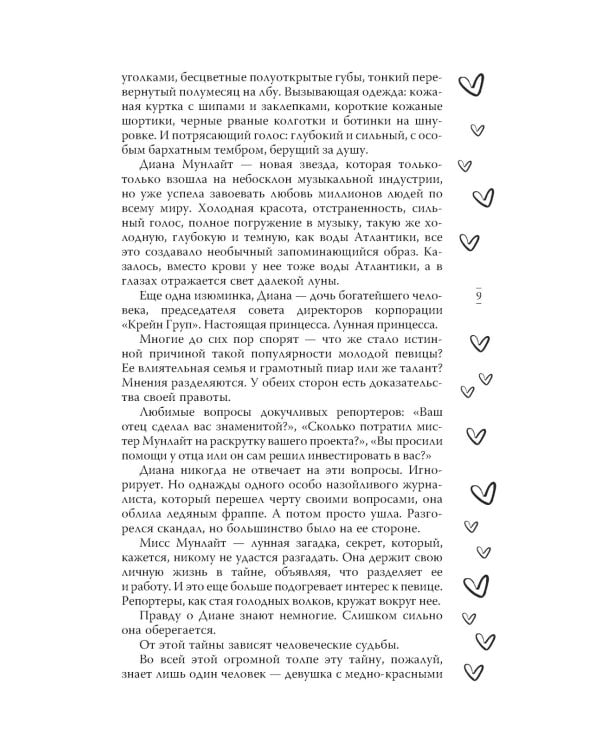 уголками, бесцветные полуоткрытые губы, тонкий перевернутый полумесяц на лбу. Вызывающая одежда: кожаная куртка с шипами и заклепками, короткие кожаные шортики, черные рваные колготки и ботинки на шнуровке. И потрясающий голос: глубокий и сильный, с особым бархатным тембром, берущий за душу.

Диана Мунлайт — новая звезда, которая только-только взошла на небосклон музыкальной индустрии, но уже успела завоевать любовь миллионов людей по всему миру. Холодная красота, отстраненность, сильный голос, полное погружение в музыку, такую же холодную, глубокую и темную, как воды Атлантики, все это создавало необычный запоминающийся образ. Казалось, вместо крови у нее тоже воды Атлантики, а в глазах отражается свет далекой луны.

Еще одна изюминка, Диана — дочь богатейшего человека, председателя совета директоров корпорации «Крейн Груп». Настоящая принцесса. Лунная принцесса.

Многие до сих пор спорят — что же стало истинной причиной такой популярности молодой певицы? Ее влиятельная семья и грамотный пиар или же талант? Мнения разделяются. У обеих сторон есть доказательства своей правоты.

Любимые вопросы докучливых репортеров: «Ваш отец сделал вас знаменитой?», «Сколько потратил мистер Мунлайт на раскрутку вашего проекта?», «Вы просили помощи у отца или он сам решил инвестировать в вас?»

Диана никогда не отвечает на эти вопросы. Игнорирует. Но однажды одного особо назойливого журналиста, который перешел черту своими вопросами, она облила ледяным фраппе. А потом просто ушла. Разгорелся скандал, но большинство было на ее стороне.

Мисс Мунлайт — лунная загадка, секрет, который, кажется, никому не удастся разгадать. Она держит свою личную жизнь в тайне, объявляя, что разделяет ее и работу. И это еще больше подогревает интерес к певице. Репортеры, как стая голодных волков, кружат вокруг нее.

Правду о Диане знают немногие. Слишком сильно она оберегается.

От этой тайны зависят человеческие судьбы.

Во всей этой огромной толпе эту тайну, пожалуй, знает лишь один человек — девушка с медно-красными

9